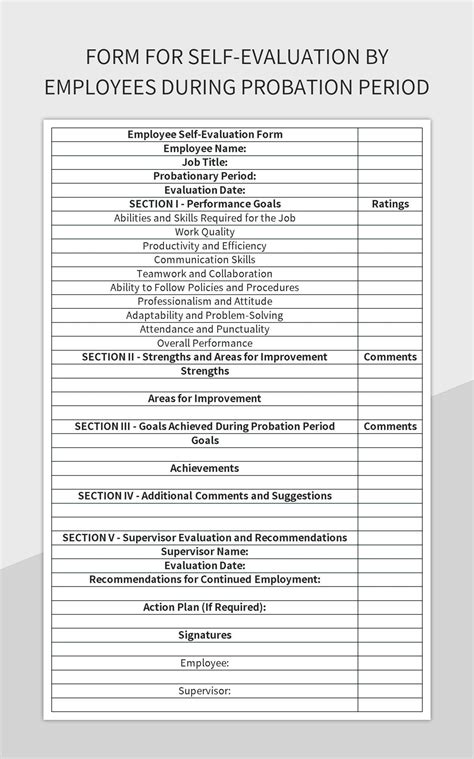 FORM FOR SELF-EVALUATION BY EMPLOYEES DURING PROBATION PERIOD

| Employee Self-Evaluation Form | |
|---|---|
| Employee Name: | |
| Job Title: | |
| Probationary Period: | |
| Evaluation Date: | |
| SECTION I - Performance Goals | Ratings |
| Abilities and Skills Required for the Job | |
| Work Quality | |
| Productivity and Efficiency | |
| Communication Skills | |
| Teamwork and Collaboration | |
| Ability to Follow Policies and Procedures | |
| Professionalism and Attitude | |
| Adaptability and Problem-Solving | |
| Attendance and Punctuality | |
| Overall Performance | |
| SECTION II - Strengths and Areas for Improvement | Comments |
| Strengths | |
| | |
| Areas for Improvement | |
| | |
| SECTION III - Goals Achieved During Probation Period | Comments |
| Goals | |
| | |
| Achievements | |
| | |
| SECTION IV - Additional Comments and Suggestions | |
| | |
| | |
| SECTION V - Supervisor Evaluation and Recommendations | |
| Supervisor Name: | |
| Evaluation Date: | |
| Recommendations for Continued Employment: | |
| | |
| Action Plan (If Required): | |
| | |
| Signatures | |
| | |
| Employee: | |
| | |
| Supervisor: | |
| | |